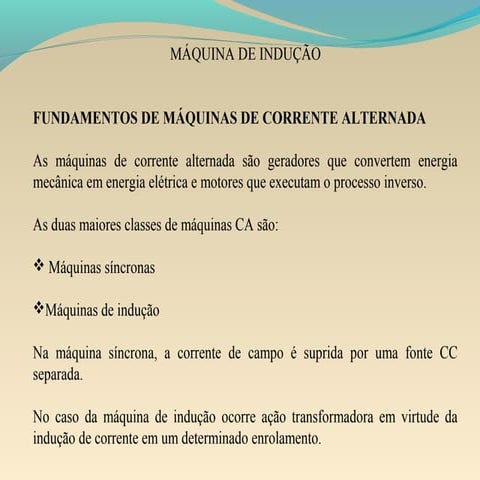 MÁQUINA DE INDUÇÃO

FUNDAMENTOS DE MÁQUINAS DE CORRENTE ALTERNADA

As máquinas de corrente alternada são geradores que convertem energia mecânica em energia elétrica e motores que executam o processo inverso.

As duas maiores classes de máquinas CA são:

❖ Máquinas síncronas

❖Máquinas de indução

Na máquina síncrona, a corrente de campo é suprida por uma fonte CC separada.

No caso da máquina de indução ocorre ação transformadora em virtude da indução de corrente em um determinado enrolamento.